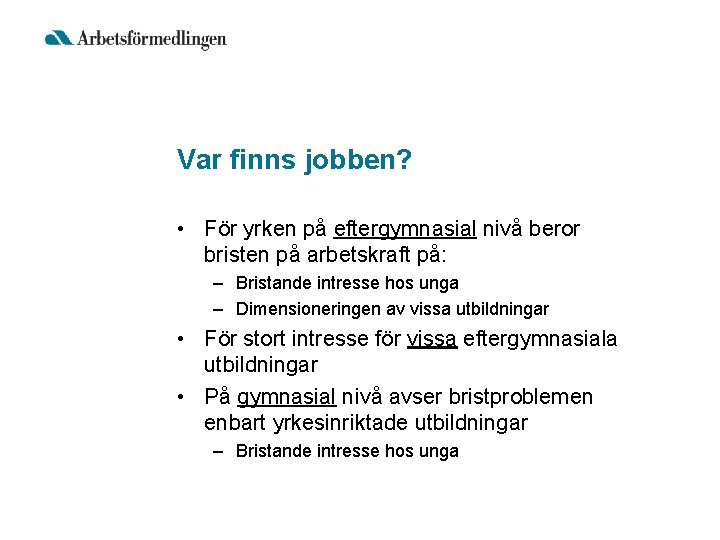 Arbetsförmedlingen

Var finns jobben?

• För yrken på eftergymnasial nivå beror bristen på arbetskraft på:
– Bristande intresse hos unga
– Dimensioneringen av vissa utbildningar
• För stort intresse för vissa eftergymnasiala utbildningar
• På gymnasial nivå avser bristproblemen enbart yrkesinriktade utbildningar
– Bristande intresse hos unga